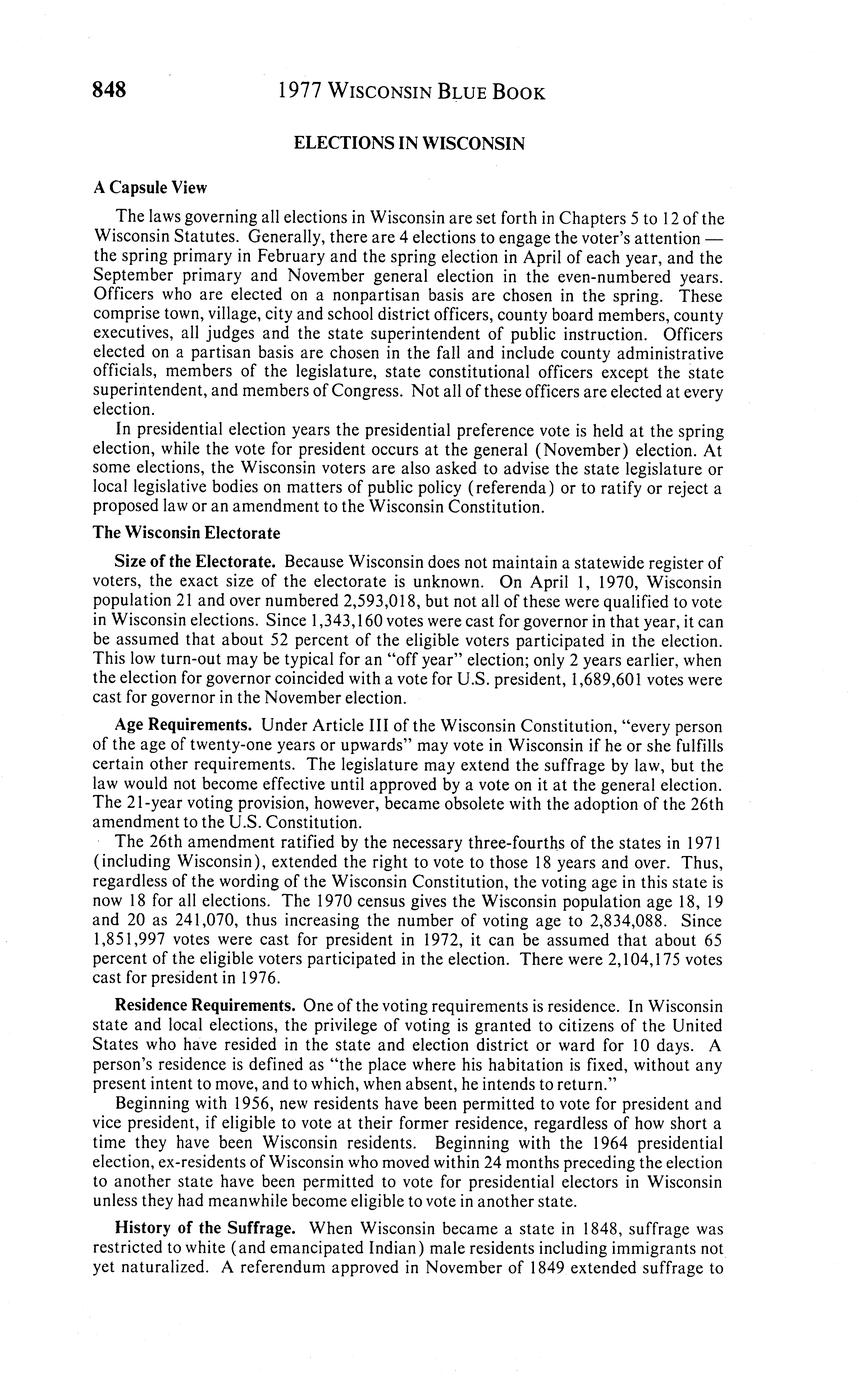 848 1977 WISCONSIN BLUE BOOK

ELECTIONS IN WISCONSIN

A Capsule View

The laws governing all elections in Wisconsin are set forth in Chapters 5 to 12 of the Wisconsin Statutes. Generally, there are 4 elections to engage the voter's attention — the spring primary in February and the spring election in April of each year, and the September primary and November general election in the even-numbered years. Officers who are elected on a nonpartisan basis are chosen in the spring. These comprise town, village, city and school district officers, county board members, county executives, all judges and the state superintendent of public instruction. Officers elected on a partisan basis are chosen in the fall and include county administrative officials, members of the legislature, state constitutional officers except the state superintendent, and members of Congress. Not all of these officers are elected at every election.

In presidential election years the presidential preference vote is held at the spring election, while the vote for president occurs at the general (November) election. At some elections, the Wisconsin voters are also asked to advise the state legislature or local legislative bodies on matters of public policy (referenda) or to ratify or reject a proposed law or an amendment to the Wisconsin Constitution.

The Wisconsin Electorate

Size of the Electorate. Because Wisconsin does not maintain a statewide register of voters, the exact size of the electorate is unknown. On April 1, 1970, Wisconsin population 21 and over numbered 2,593,018, but not all of these were qualified to vote in Wisconsin elections. Since 1,343,160 votes were cast for governor in that year, it can be assumed that about 52 percent of the eligible voters participated in the election. This low turn-out may be typical for an "off year" election; only 2 years earlier, when the election for governor coincided with a vote for U.S. president, 1,689,601 votes were cast for governor in the November election.

Age Requirements. Under Article III of the Wisconsin Constitution, "every person of the age of twenty-one years or upwards" may vote in Wisconsin if he or she fulfills certain other requirements. The legislature may extend the suffrage by law, but the law would not become effective until approved by a vote on it at the general election. The 21-year voting provision, however, became obsolete with the adoption of the 26th amendment to the U.S. Constitution.

The 26th amendment ratified by the necessary three-fourths of the states in 1971 (including Wisconsin), extended the right to vote to those 18 years and over. Thus, regardless of the wording of the Wisconsin Constitution, the voting age in this state is now 18 for all elections. The 1970 census gives the Wisconsin population age 18, 19 and 20 as 241,070, thus increasing the number of voting age to 2,834,088. Since 1,851,997 votes were cast for president in 1972, it can be assumed that about 65 percent of the eligible voters participated in the election. There were 2,104,175 votes cast for president in 1976.

Residence Requirements. One of the voting requirements is residence. In Wisconsin state and local elections, the privilege of voting is granted to citizens of the United States who have resided in the state and election district or ward for 10 days. A person's residence is defined as "the place where his habitation is fixed, without any present intent to move, and to which, when absent, he intends to return."

Beginning with 1956, new residents have been permitted to vote for president and vice president, if eligible to vote at their former residence, regardless of how short a time they have been Wisconsin residents. Beginning with the 1964 presidential election, ex-residents of Wisconsin who moved within 24 months preceding the election to another state have been permitted to vote for presidential electors in Wisconsin unless they had meanwhile become eligible to vote in another state.

History of the Suffrage. When Wisconsin became a state in 1848, suffrage was restricted to white (and emancipated Indian) male residents including immigrants not yet naturalized. A referendum approved in November of 1849 extended suffrage to